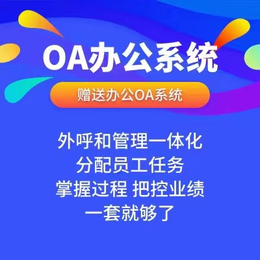 OA办公系统

赠送办公OA系统

外呼和管理一体化
分配员工任务
掌握过程 把控业绩
一套就够了